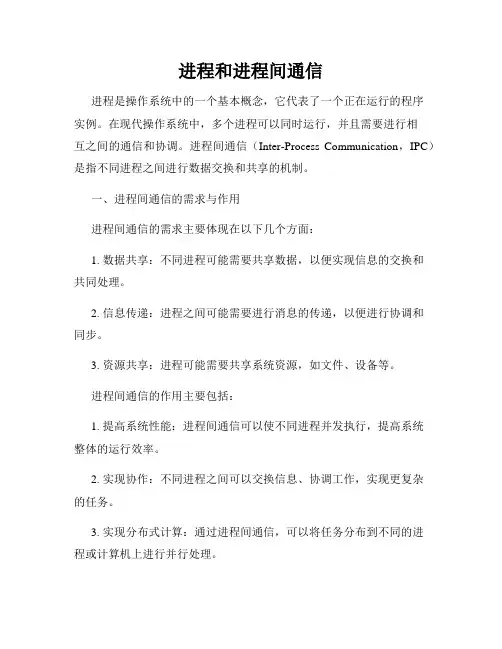 进程和进程间通信

进程是操作系统中的一个基本概念，它代表了一个正在运行的程序实例。在现代操作系统中，多个进程可以同时运行，并且需要进行相互之间的通信和协调。进程间通信（Inter-Process Communication，IPC）是指不同进程之间进行数据交换和共享的机制。

一、进程间通信的需求与作用

进程间通信的需求主要体现在以下几个方面：

1. 数据共享：不同进程可能需要共享数据，以便实现信息的交换和共同处理。

2. 信息传递：进程之间可能需要进行消息的传递，以便进行协调和同步。

3. 资源共享：进程可能需要共享系统资源，如文件、设备等。

进程间通信的作用主要包括：

1. 提高系统性能：进程间通信可以使不同进程并发执行，提高系统整体的运行效率。

2. 实现协作：不同进程之间可以交换信息、协调工作，实现更复杂的任务。

3. 实现分布式计算：通过进程间通信，可以将任务分布到不同的进程或计算机上进行并行处理。